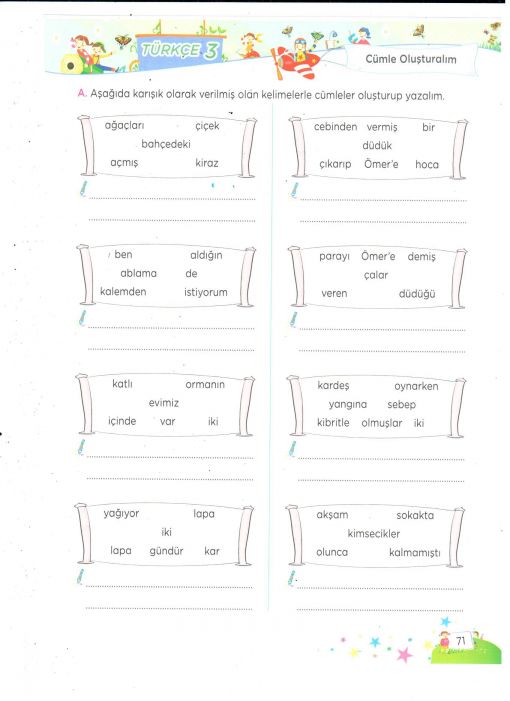 TÜRKÇE 3

Cümle Oluşturalım

A. Aşağıda karışık olarak verilmiş olan kelimelerle cümleler oluşturup yazalım.

ağaçları çiçek
bahçedeki
açmış kiraz

____
____

ben aldığın
ablama de
kalemden istiyorum

____
____

katlı ormanın
evimiz
içinde var iki

____
____

yağıyor lapa
iki
lapa gündür kar

____
____

cebinden vermiş bir
düdük
çıkarıp Ömer'e hoca

____
____

parayı Ömer'e demiş
çalar
veren düdüğü

____
____

kardeş oynarken
yangına sebep
kibritle olmuşlar iki

____
____

akşam sokakta
kimsecikler
olunca kalmamıştı

____
____

71